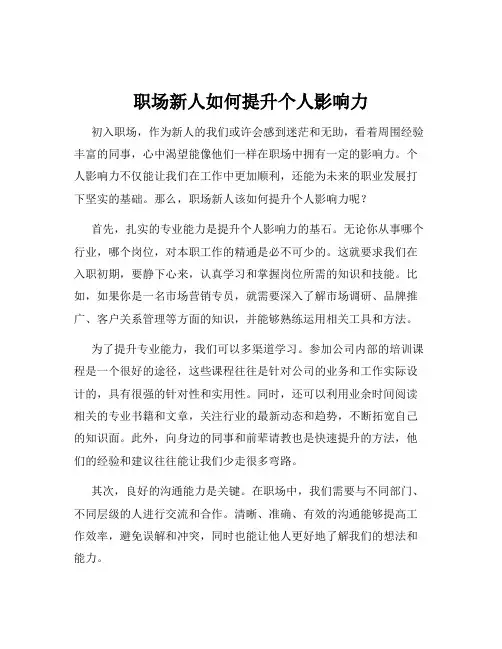 职场新人如何提升个人影响力

初入职场，作为新人的我们或许会感到迷茫和无助，看着周围经验丰富的同事，心中渴望能像他们一样在职场中拥有一定的影响力。个人影响力不仅能让我们在工作中更加顺利，还能为未来的职业发展打下坚实的基础。那么，职场新人该如何提升个人影响力呢？

首先，扎实的专业能力是提升个人影响力的基石。无论你从事哪个行业，哪个岗位，对本职工作的精通是必不可少的。这就要求我们在入职初期，要静下心来，认真学习和掌握岗位所需的知识和技能。比如，如果你是一名市场营销专员，就需要深入了解市场调研、品牌推广、客户关系管理等方面的知识，并能够熟练运用相关工具和方法。

为了提升专业能力，我们可以多渠道学习。参加公司内部的培训课程是一个很好的途径，这些课程往往是针对公司的业务和工作实际设计的，具有很强的针对性和实用性。同时，还可以利用业余时间阅读相关的专业书籍和文章，关注行业的最新动态和趋势，不断拓宽自己的知识面。此外，向身边的同事和前辈请教也是快速提升的方法，他们的经验和建议往往能让我们少走很多弯路。

其次，良好的沟通能力是关键。在职场中，我们需要与不同部门、不同层级的人进行交流和合作。清晰、准确、有效的沟通能够提高工作效率，避免误解和冲突，同时也能让他人更好地了解我们的想法和能力。